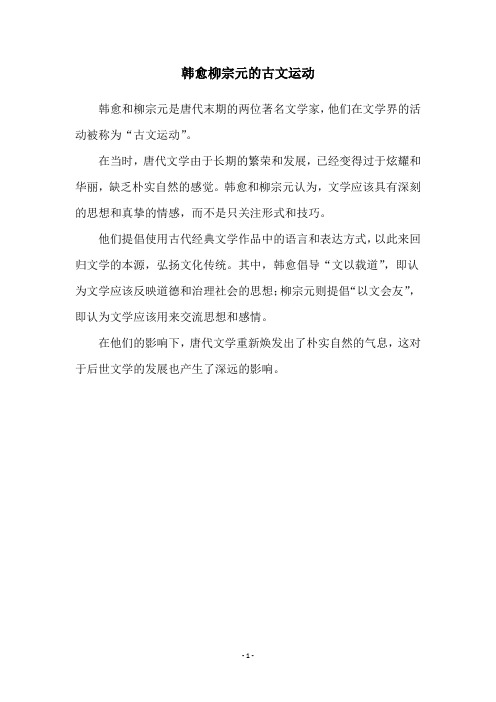 韩愈柳宗元的古文运动

韩愈和柳宗元是唐代末期的两位著名文学家，他们在文学界的活动被称为“古文运动”。

在当时，唐代文学由于长期的繁荣和发展，已经变得过于炫耀和华丽，缺乏朴实自然的感觉。韩愈和柳宗元认为，文学应该具有深刻的思想和真挚的情感，而不是只关注形式和技巧。

他们提倡使用古代经典文学作品中的语言和表达方式，以此来回归文学的本源，弘扬文化传统。其中，韩愈倡导“文以载道”，即认为文学应该反映道德和治理社会的思想；柳宗元则提倡“以文会友”，即认为文学应该用来交流思想和感情。

在他们的影响下，唐代文学重新焕发出了朴实自然的气息，这对于后世文学的发展也产生了深远的影响。

- 1 -